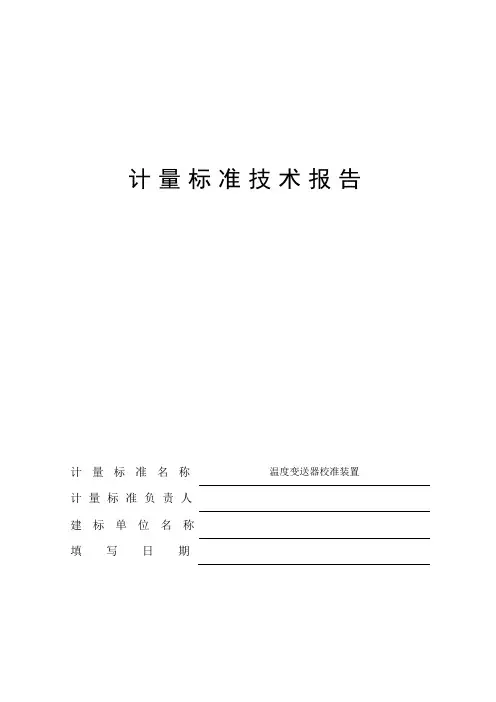 计量标准技术报告

计量标准名称 温度变送器校准装置

计量标准负责人

建标单位名称

填写日期